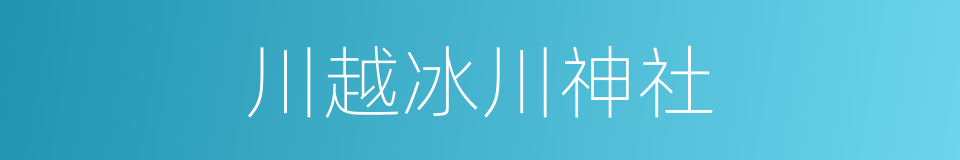 川越冰川神社